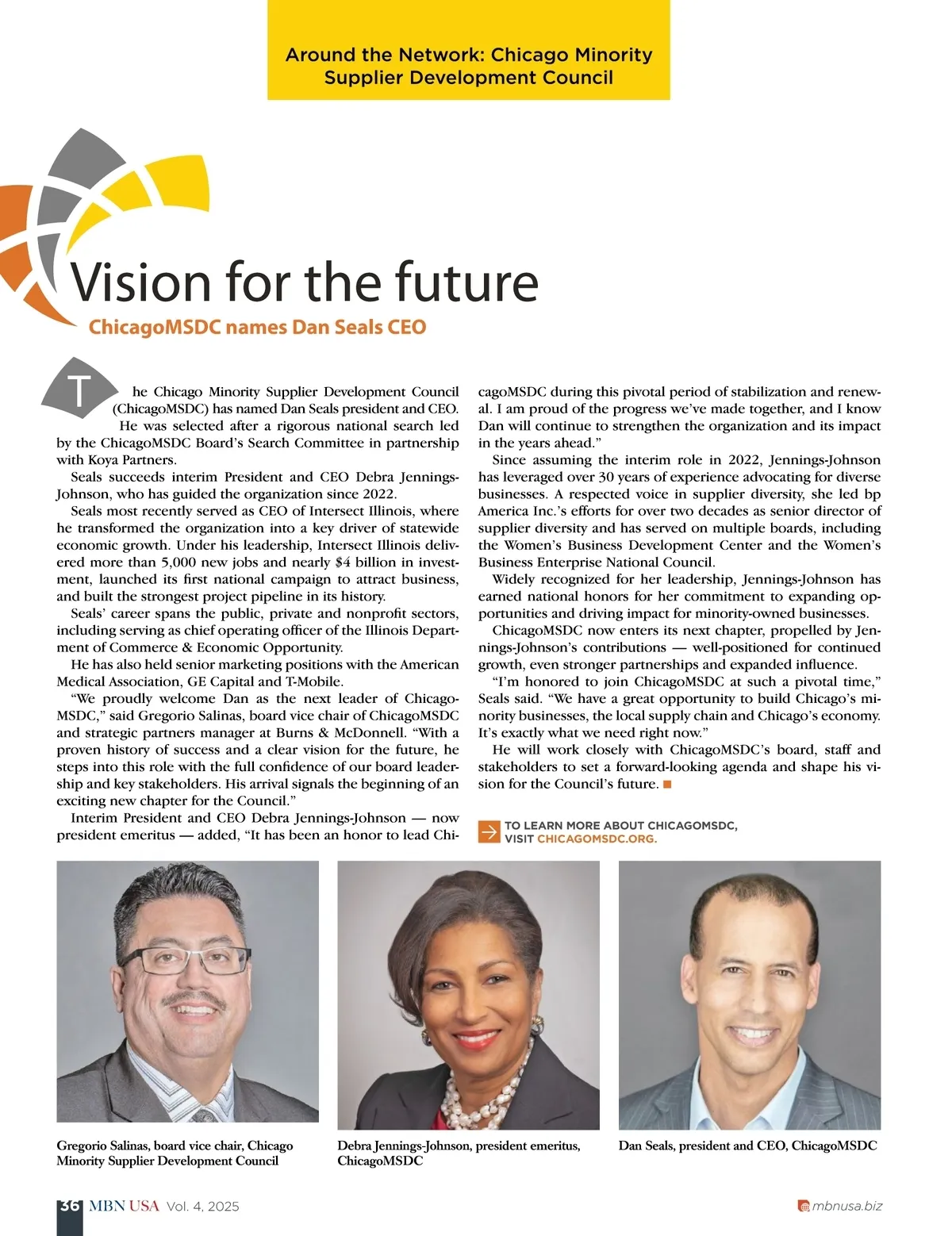 Around the Network: Chicago Minority Supplier Development Council

Vision for the future

ChicagoMSDC names Dan Seals CEO

The Chicago Minority Supplier Development Council (ChicagoMSDC) has named Dan Seals president and CEO. He was selected after a rigorous national search led by the ChicagoMSDC Board's Search Committee in partnership with Koya Partners.

Seals succeeds interim President and CEO Debra Jennings-Johnson, who has guided the organization since 2022.

Seals most recently served as CEO of Intersect Illinois, where he transformed the organization into a key driver of statewide economic growth. Under his leadership, Intersect Illinois delivered more than 5,000 new jobs and nearly $4 billion in investment, launched its first national campaign to attract business, and built the strongest project pipeline in its history.

Seals' career spans the public, private and nonprofit sectors, including serving as chief operating officer of the Illinois Department of Commerce & Economic Opportunity.

He has also held senior marketing positions with the American Medical Association, GE Capital and T-Mobile.

"We proudly welcome Dan as the next leader of ChicagoMSDC," said Gregorio Salinas, board vice chair of ChicagoMSDC and strategic partners manager at Burns & McDonnell. "With a proven history of success and a clear vision for the future, he steps into this role with the full confidence of our board leadership and key stakeholders. His arrival signals the beginning of an exciting new chapter for the Council."

Interim President and CEO Debra Jennings-Johnson — now president emeritus — added, "It has been an honor to lead ChicagoMSDC during this pivotal period of stabilization and renewal. I am proud of the progress we've made together, and I know Dan will continue to strengthen the organization and its impact in the years ahead."

Since assuming the interim role in 2022, Jennings-Johnson has leveraged over 30 years of experience advocating for diverse businesses. A respected voice in supplier diversity, she led bp America Inc.'s efforts for over two decades as senior director of supplier diversity and has served on multiple boards, including the Women's Business Development Center and the Women's Business Enterprise National Council.

Widely recognized for her leadership, Jennings-Johnson has earned national honors for her commitment to expanding opportunities and driving impact for minority-owned businesses.

ChicagoMSDC now enters its next chapter, propelled by Jennings-Johnson's contributions — well-positioned for continued growth, even stronger partnerships and expanded influence.

"I'm honored to join ChicagoMSDC at such a pivotal time," Seals said. "We have a great opportunity to build Chicago's minority businesses, the local supply chain and Chicago's economy. It's exactly what we need right now."

He will work closely with ChicagoMSDC's board, staff and stakeholders to set a forward-looking agenda and shape his vision for the Council's future.

TO LEARN MORE ABOUT CHICAGOMSDC, VISIT CHICAGOMSDC.ORG.

Gregorio Salinas, board vice chair, Chicago Minority Supplier Development Council

Debra Jennings-Johnson, president emeritus, ChicagoMSDC

Dan Seals, president and CEO, ChicagoMSDC

36 MBN USA Vol. 4, 2025

mbnusa.biz